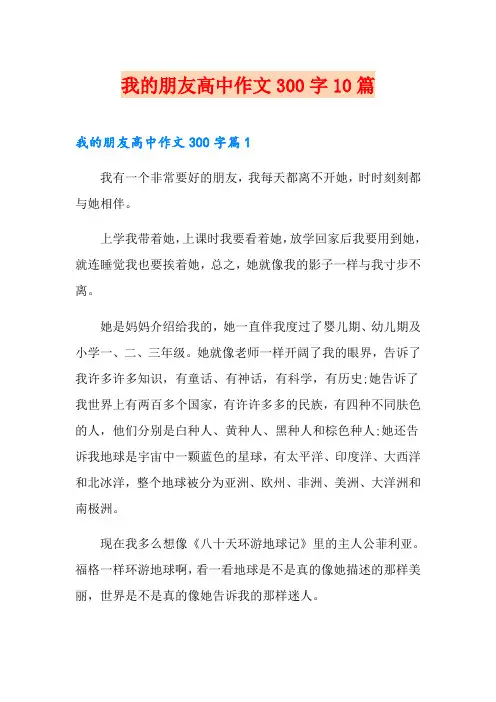 我的朋友高中作文300字10篇

我的朋友高中作文300字篇1

我有一个非常要好的朋友，我每天都离不开她，时时刻刻都与她相伴。

上学我带着她，上课时我要看着她，放学回家后我要用到她，就连睡觉我也要挨着她，总之，她就像我的影子一样与我寸步不离。

她是妈妈介绍给我的，她一直伴我度过了婴儿期、幼儿期及小学一、二、三年级。她就像老师一样开阔了我的眼界，告诉了我许多许多知识，有童话、有神话，有科学，有历史;她告诉了我世界上有两百多个国家，有许许多多的民族，有四种不同肤色的人，他们分别是白种人、黄种人、黑种人和棕色种人;她还告诉我地球是宇宙中一颗蓝色的星球，有太平洋、印度洋、大西洋和北冰洋，整个地球被分为亚洲、欧州、非洲、美洲、大洋洲和南极洲。

现在我多么想像《八十天环游地球记》里的主人公菲利亚。福格一样环游地球啊，看一看地球是不是真的像她描述的那样美丽，世界是不是真的像她告诉我的那样迷人。